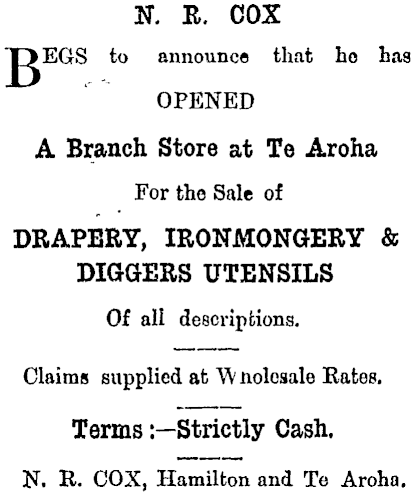 N. R. COX

BEGS to announce that he has

OPENED

A Branch Store at Te Aroha

For the Sale of

DRAPERY, IRONMONGERY & DIGGERS UTENSILS

Of all descriptions.

Claims supplied at Wnolesale Rates.

Terms :—Strictly Cash.

N. R. COX, Hamilton and Te Aroha.